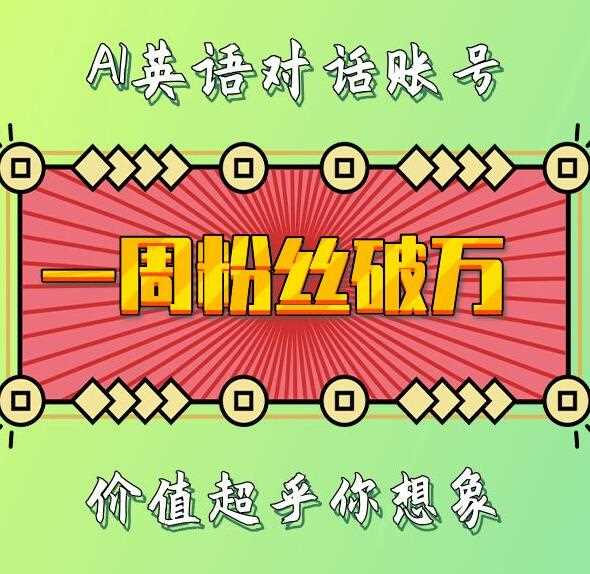 AI英语对话账号

一周粉丝破万

价值超乎你想象